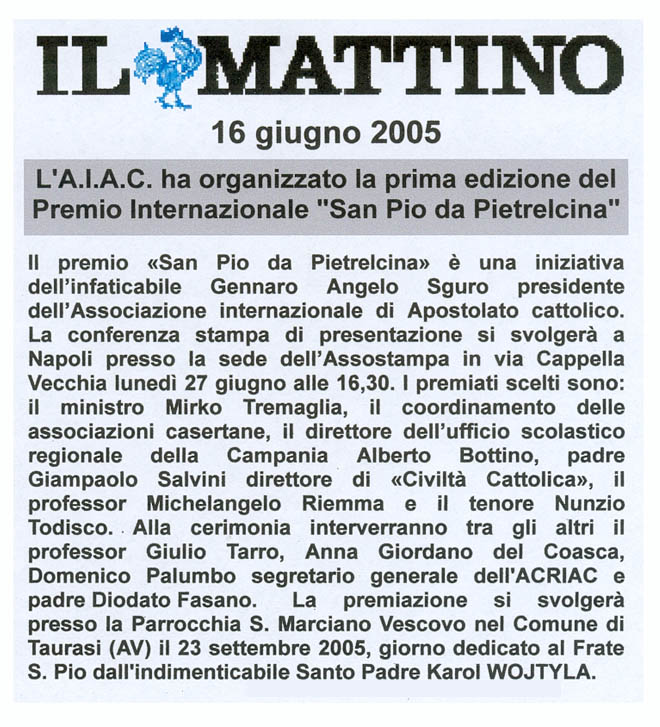 IL MATTINO

16 giugno 2005

L'A.I.A.C. ha organizzato la prima edizione del Premio Internazionale "San Pio da Pietrelcina"

Il premio «San Pio da Pietrelcina» è una iniziativa dell'infaticabile Gennaro Angelo Sguro presidente dell'Associazione internazionale di Apostolato cattolico. La conferenza stampa di presentazione si svolgerà a Napoli presso la sede dell'Assostampa in via Cappella Vecchia lunedì 27 giugno alle 16,30. I premiati scelti sono: il ministro Mirko Tremaglia, il coordinamento delle associazioni casertane, il direttore dell'ufficio scolastico regionale della Campania Alberto Bottino, padre Giampaolo Salvini direttore di «Civiltà Cattolica», il professor Michelangelo Riemma e il tenore Nunzio Todisco. Alla cerimonia interverranno tra gli altri il professor Giulio Tarro, Anna Giordano del Coasca, Domenico Palumbo segretario generale dell'ACRIAC e padre Diodato Fasano. La premiazione si svolgerà presso la Parrocchia S. Marciano Vescovo nel Comune di Taurasi (AV) il 23 settembre 2005, giorno dedicato al Frate S. Pio dall'indimenticabile Santo Padre Karol WOJTYLA.